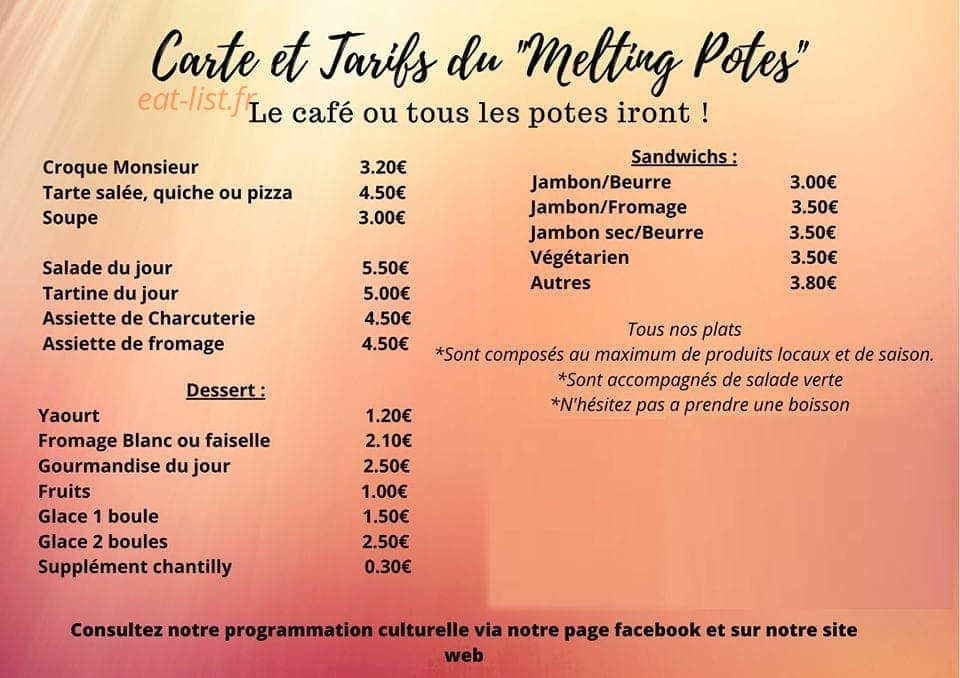 Carte et Tarifs du "Melting Potes"

eat-list.fr

Le café ou tous les potes iront !

| | |
|---|---|
| Croque Monsieur | 3.20€ |
| Tarte salée, quiche ou pizza | 4.50€ |
| Soupe | 3.00€ |

| | |
|---|---|
| Salade du jour | 5.50€ |
| Tartine du jour | 5.00€ |
| Assiette de Charcuterie | 4.50€ |
| Assiette de fromage | 4.50€ |

Dessert :

| | |
|---|---|
| Yaourt | 1.20€ |
| Fromage Blanc ou faiselle | 2.10€ |
| Gourmandise du jour | 2.50€ |
| Fruits | 1.00€ |
| Glace 1 boule | 1.50€ |
| Glace 2 boules | 2.50€ |
| Supplément chantilly | 0.30€ |

Sandwichs :

| | |
|---|---|
| Jambon/Beurre | 3.00€ |
| Jambon/Fromage | 3.50€ |
| Jambon sec/Beurre | 3.50€ |
| Végétarien | 3.50€ |
| Autres | 3.80€ |

Tous nos plats
*Sont composés au maximum de produits locaux et de saison.
*Sont accompagnés de salade verte
*N'hésitez pas a prendre une boisson

Consultez notre programmation culturelle via notre page facebook et sur notre site web